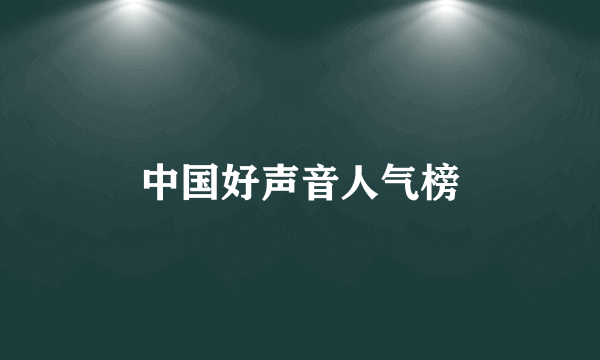 中国好声音人气榜